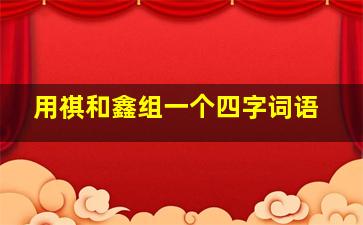 用祺和鑫组一个四字词语